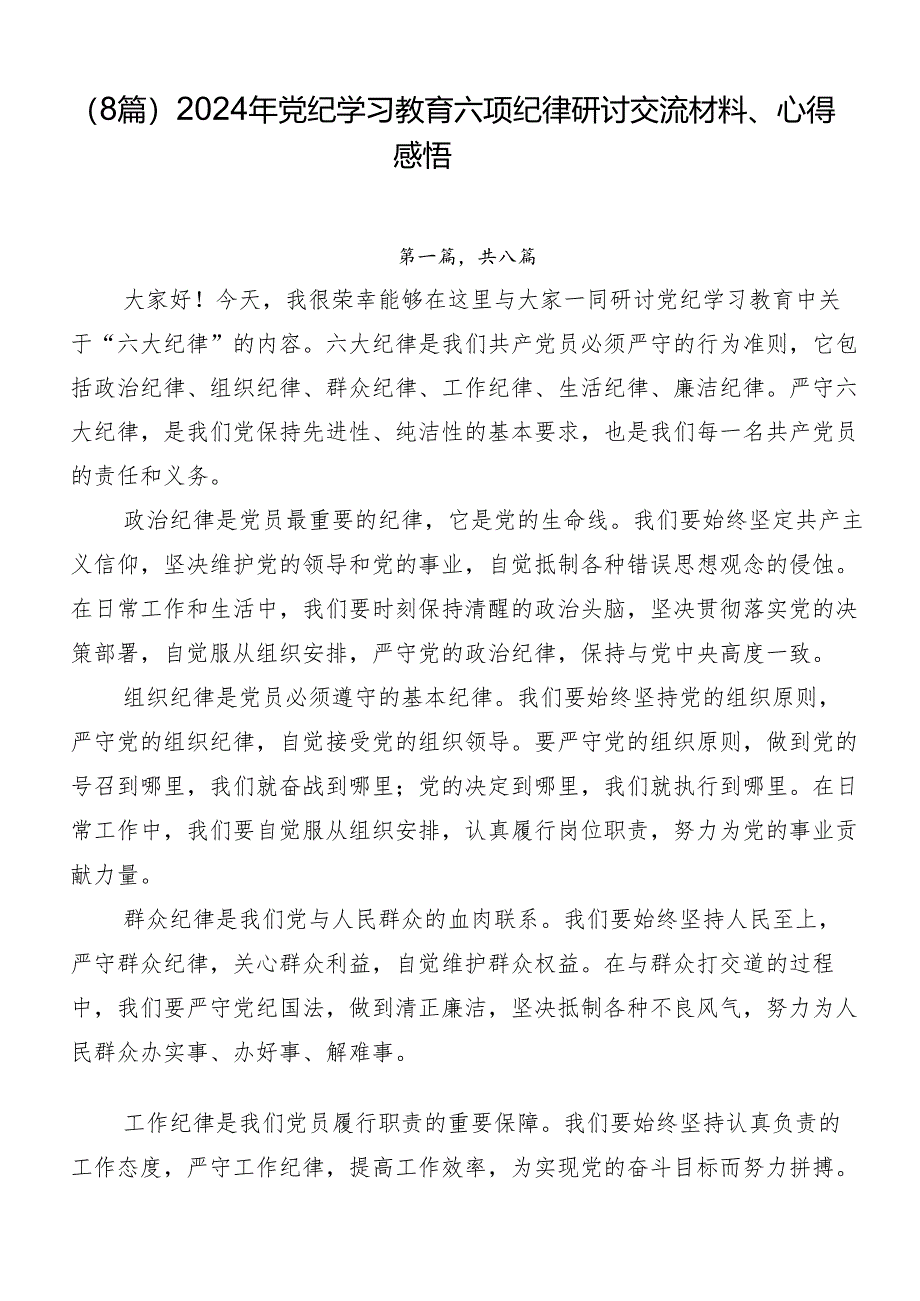 （8篇）2024年党纪学习教育六项纪律研讨交流材料、心得感悟

第一篇，共八篇

大家好！今天，我很荣幸能够在这里与大家一同研讨党纪学习教育中关于“六大纪律”的内容。六大纪律是我们共产党员必须严守的行为准则，它包括政治纪律、组织纪律、群众纪律、工作纪律、生活纪律、廉洁纪律。严守六大纪律，是我们党保持先进性、纯洁性的基本要求，也是我们每一名共产党员的责任和义务。

政治纪律是党员最重要的纪律，它是党的生命线。我们要始终坚定共产主义信仰，坚决维护党的领导和党的事业，自觉抵制各种错误思想观念的侵蚀。在日常工作和生活中，我们要时刻保持清醒的政治头脑，坚决贯彻落实党的决策部署，自觉服从组织安排，严守党的政治纪律，保持与党中央高度一致。

组织纪律是党员必须遵守的基本纪律。我们要始终坚持党的组织原则，严守党的组织纪律，自觉接受党的组织领导。要严守党的组织原则，做到党的号召到哪里，我们就奋战到哪里；党的决定到哪里，我们就执行到哪里。在日常工作中，我们要自觉服从组织安排，认真履行岗位职责，努力为党的事业贡献力量。

群众纪律是我们党与人民群众的血肉联系。我们要始终坚持人民至上，严守群众纪律，关心群众利益，自觉维护群众权益。在与群众打交道的过程中，我们要严守党纪国法，做到清正廉洁，坚决抵制各种不良风气，努力为人民群众办实事、办好事、解难事。

工作纪律是我们党员履行职责的重要保障。我们要始终坚持认真负责的工作态度，严守工作纪律，提高工作效率，为实现党的奋斗目标而努力拼搏。